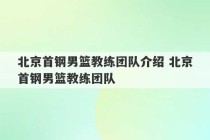 北京首钢男篮教练团队介绍 北京首钢男篮教练团队